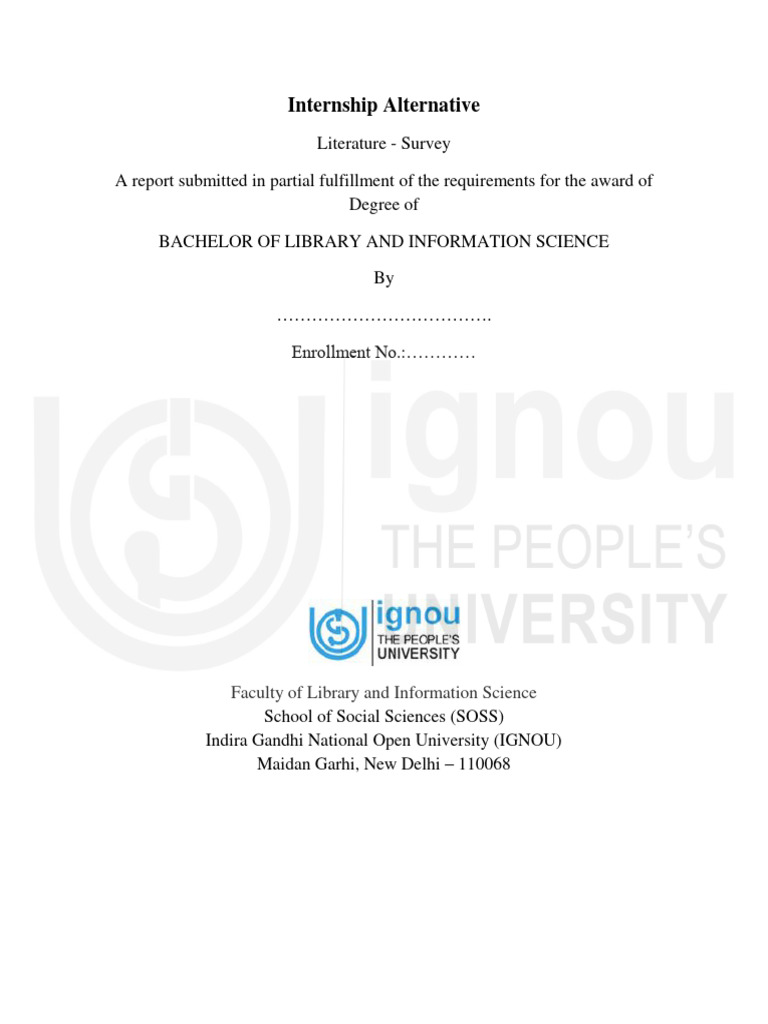 Internship Alternative

Literature - Survey

A report submitted in partial fulfillment of the requirements for the award of Degree of

BACHELOR OF LIBRARY AND INFORMATION SCIENCE

By

……………………………….

Enrollment No.:…………

ignou
THE PEOPLE'S
UNIVERSITY

ignou
THE PEOPLE'S
UNIVERSITY

Faculty of Library and Information Science
School of Social Sciences (SOSS)
Indira Gandhi National Open University (IGNOU)
Maidan Garhi, New Delhi – 110068